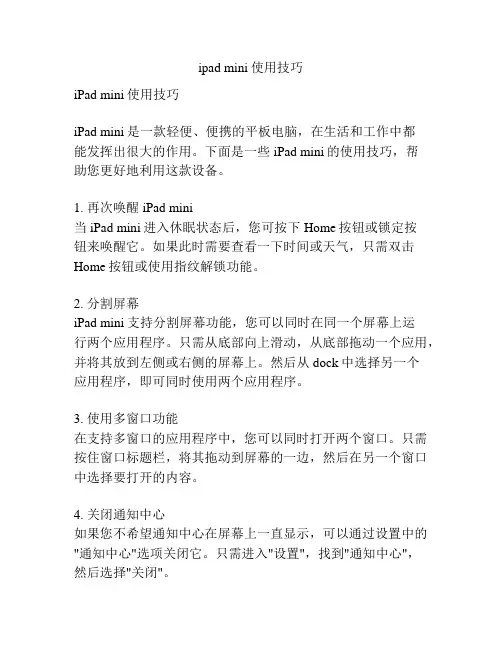 ipad mini 使用技巧

iPad mini 使用技巧

iPad mini 是一款轻便、便携的平板电脑，在生活和工作中都能发挥出很大的作用。下面是一些 iPad mini 的使用技巧，帮助您更好地利用这款设备。

1. 再次唤醒 iPad mini
当 iPad mini 进入休眠状态后，您可按下 Home 按钮或锁定按钮来唤醒它。如果此时需要查看一下时间或天气，只需双击 Home 按钮或使用指纹解锁功能。

2. 分割屏幕
iPad mini 支持分割屏幕功能，您可以同时在同一个屏幕上运行两个应用程序。只需从底部向上滑动，从底部拖动一个应用，并将其放到左侧或右侧的屏幕上。然后从 dock 中选择另一个应用程序，即可同时使用两个应用程序。

3. 使用多窗口功能
在支持多窗口的应用程序中，您可以同时打开两个窗口。只需按住窗口标题栏，将其拖动到屏幕的一边，然后在另一个窗口中选择要打开的内容。

4. 关闭通知中心
如果您不希望通知中心在屏幕上一直显示，可以通过设置中的"通知中心"选项关闭它。只需进入"设置"，找到"通知中心"，然后选择"关闭"。